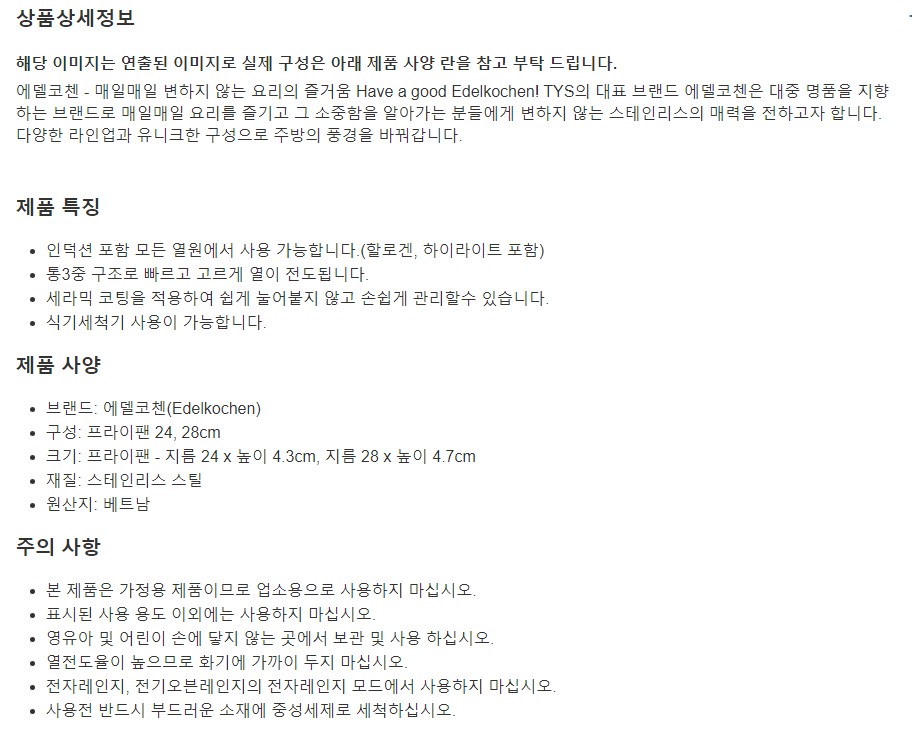 상품상세정보

해당 이미지는 연출된 이미지로 실제 구성은 아래 제품 사양 란을 참고 부탁 드립니다.

에델코첸 - 매일매일 변하지 않는 요리의 즐거움 Have a good Edelkochen! TYS의 대표 브랜드 에델코첸은 대중 명품을 지향하는 브랜드로 매일매일 요리를 즐기고 그 소중함을 알아가는 분들에게 변하지 않는 스테인리스의 매력을 전하고자 합니다. 다양한 라인업과 유니크한 구성으로 주방의 풍경을 바꿔갑니다.

제품 특징

• 인덕션 포함 모든 열원에서 사용 가능합니다.(할로겐, 하이라이트 포함)
• 통3중 구조로 빠르고 고르게 열이 전도됩니다.
• 세라믹 코팅을 적용하여 쉽게 눌어붙지 않고 손쉽게 관리할수 있습니다.
• 식기세척기 사용이 가능합니다.

제품 사양

• 브랜드: 에델코첸(Edelkochen)
• 구성: 프라이팬 24, 28cm
• 크기: 프라이팬 - 지름 24 x 높이 4.3cm, 지름 28 x 높이 4.7cm
• 재질: 스테인리스 스틸
• 원산지: 베트남

주의 사항

• 본 제품은 가정용 제품이므로 업소용으로 사용하지 마십시오.
• 표시된 사용 용도 이외에는 사용하지 마십시오.
• 영유아 및 어린이 손에 닿지 않는 곳에서 보관 및 사용 하십시오.
• 열전도율이 높으므로 화기에 가까이 두지 마십시오.
• 전자레인지, 전기오븐레인지의 전자레인지 모드에서 사용하지 마십시오.
• 사용전 반드시 부드러운 소재에 중성세제로 세척하십시오.